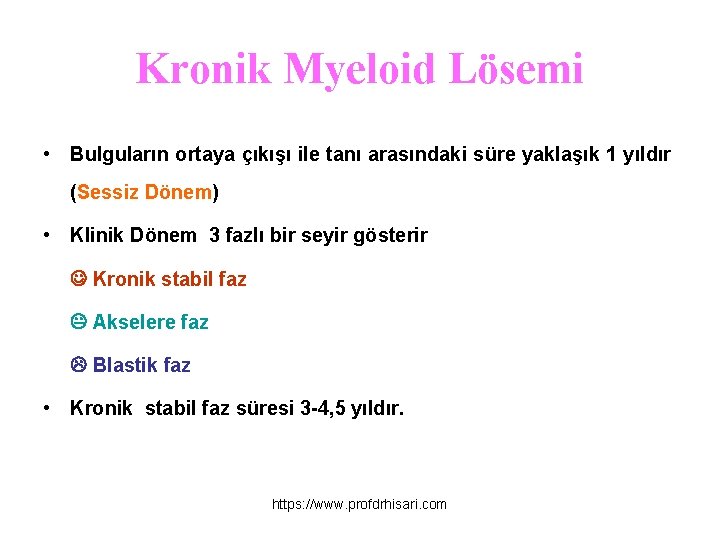 Kronik Myeloid Lösemi

• Bulguların ortaya çıkışı ile tanı arasındaki süre yaklaşık 1 yıldır (Sessiz Dönem)

• Klinik Dönem 3 fazlı bir seyir gösterir

☺ Kronik stabil faz

😐 Akselere faz

☹ Blastik faz

• Kronik stabil faz süresi 3-4,5 yıldır.

https://www.profdrhisari.com